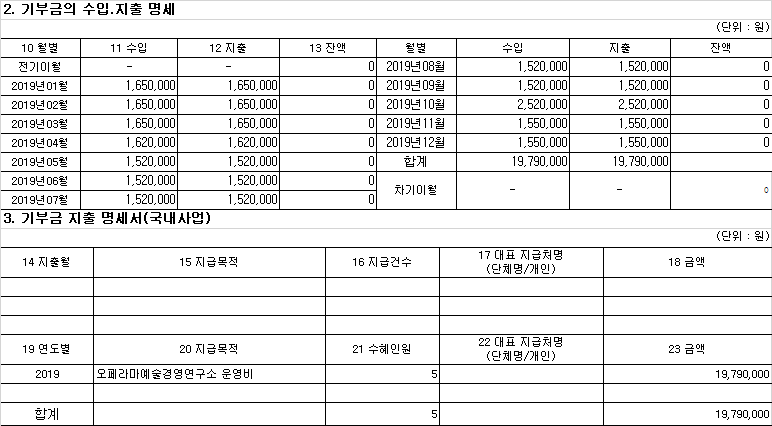 2. 기부금의 수입.지출 명세

(단위 : 원)

| 10 월별 | 11 수입 | 12 지출 | 13 잔액 | 월별 | 수입 | 지출 | 잔액 |
|---|---|---|---|---|---|---|---|
| 전기이월 | - | - | 0 | 2019년08월 | 1,520,000 | 1,520,000 | 0 |
| 2019년01월 | 1,650,000 | 1,650,000 | 0 | 2019년09월 | 1,520,000 | 1,520,000 | 0 |
| 2019년02월 | 1,650,000 | 1,650,000 | 0 | 2019년10월 | 2,520,000 | 2,520,000 | 0 |
| 2019년03월 | 1,650,000 | 1,650,000 | 0 | 2019년11월 | 1,550,000 | 1,550,000 | 0 |
| 2019년04월 | 1,620,000 | 1,620,000 | 0 | 2019년12월 | 1,550,000 | 1,550,000 | 0 |
| 2019년05월 | 1,520,000 | 1,520,000 | 0 | 합계 | 19,790,000 | 19,790,000 | |
| 2019년06월 | 1,520,000 | 1,520,000 | 0 | 차기이월 | - | - | 0 |
| 2019년07월 | 1,520,000 | 1,520,000 | 0 | | | | |

3. 기부금 지출 명세서(국내사업)

(단위 : 원)

| 14 지출월 | 15 지급목적 | 16 지급건수 | 17 대표 지급처명 (단체명/개인) | 18 금액 |
|---|---|---|---|---|
| | | | | |
| | | | | |
| | | | | |
| 19 연도별 | 20 지급목적 | 21 수혜인원 | 22 대표 지급처명 (단체명/개인) | 23 금액 |
| 2019 | 오페라마예술경영연구소 운영비 | 5 | | 19,790,000 |
| | | | | |
| 합계 | | 5 | | 19,790,000 |